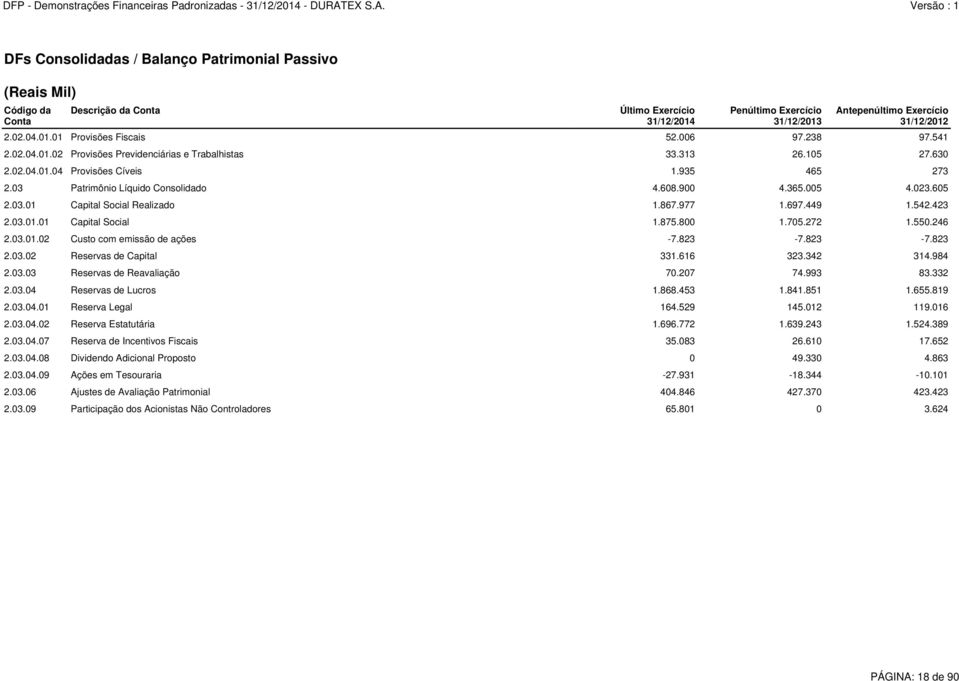 DFP - Demonstrações Financeiras Padronizadas - 31/12/2014 - DURATEX S.A.

Versão : 1

DFs Consolidadas / Balanço Patrimonial Passivo

(Reais Mil)

| Código da Conta | Descrição da Conta | Último Exercício 31/12/2014 | Penúltimo Exercício 31/12/2013 | Antepenúltimo Exercício 31/12/2012 |
|---|---|---|---|---|
| 2.02.04.01.01 | Provisões Fiscais | 52.006 | 97.238 | 97.541 |
| 2.02.04.01.02 | Provisões Previdenciárias e Trabalhistas | 33.313 | 26.105 | 27.630 |
| 2.02.04.01.04 | Provisões Cíveis | 1.935 | 465 | 273 |
| 2.03 | Patrimônio Líquido Consolidado | 4.608.900 | 4.365.005 | 4.023.605 |
| 2.03.01 | Capital Social Realizado | 1.867.977 | 1.697.449 | 1.542.423 |
| 2.03.01.01 | Capital Social | 1.875.800 | 1.705.272 | 1.550.246 |
| 2.03.01.02 | Custo com emissão de ações | -7.823 | -7.823 | -7.823 |
| 2.03.02 | Reservas de Capital | 331.616 | 323.342 | 314.984 |
| 2.03.03 | Reservas de Reavaliação | 70.207 | 74.993 | 83.332 |
| 2.03.04 | Reservas de Lucros | 1.868.453 | 1.841.851 | 1.655.819 |
| 2.03.04.01 | Reserva Legal | 164.529 | 145.012 | 119.016 |
| 2.03.04.02 | Reserva Estatutária | 1.696.772 | 1.639.243 | 1.524.389 |
| 2.03.04.07 | Reserva de Incentivos Fiscais | 35.083 | 26.610 | 17.652 |
| 2.03.04.08 | Dividendo Adicional Proposto | 0 | 49.330 | 4.863 |
| 2.03.04.09 | Ações em Tesouraria | -27.931 | -18.344 | -10.101 |
| 2.03.06 | Ajustes de Avaliação Patrimonial | 404.846 | 427.370 | 423.423 |
| 2.03.09 | Participação dos Acionistas Não Controladores | 65.801 | 0 | 3.624 |

PÁGINA: 18 de 90